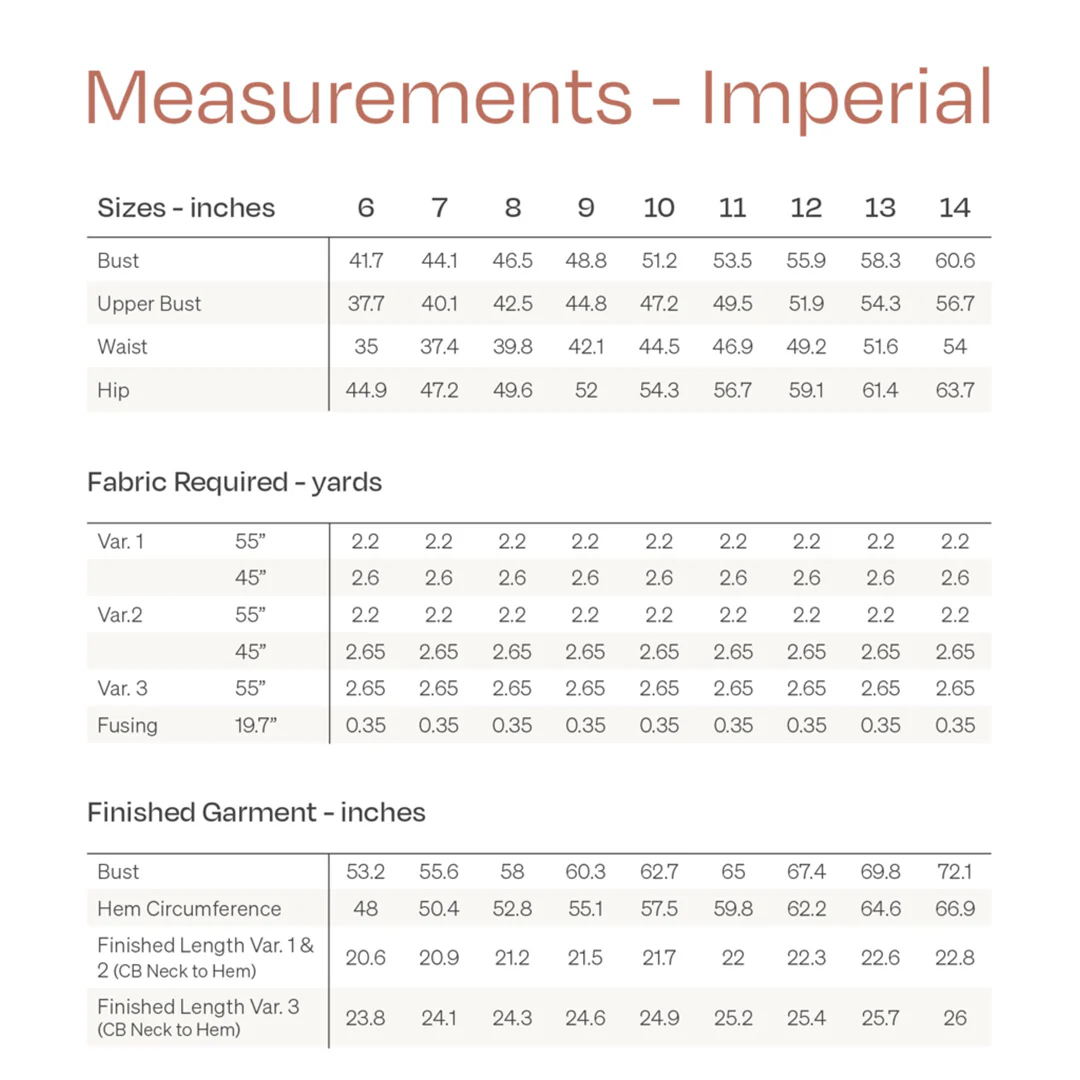 Measurements - Imperial

| Sizes - inches | 6 | 7 | 8 | 9 | 10 | 11 | 12 | 13 | 14 |
|---|---|---|---|---|---|---|---|---|---|
| Bust | 41.7 | 44.1 | 46.5 | 48.8 | 51.2 | 53.5 | 55.9 | 58.3 | 60.6 |
| Upper Bust | 37.7 | 40.1 | 42.5 | 44.8 | 47.2 | 49.5 | 51.9 | 54.3 | 56.7 |
| Waist | 35 | 37.4 | 39.8 | 42.1 | 44.5 | 46.9 | 49.2 | 51.6 | 54 |
| Hip | 44.9 | 47.2 | 49.6 | 52 | 54.3 | 56.7 | 59.1 | 61.4 | 63.7 |

Fabric Required - yards

| Var. 1 | 55" | 2.2 | 2.2 | 2.2 | 2.2 | 2.2 | 2.2 | 2.2 | 2.2 | 2.2 |
|---|---|---|---|---|---|---|---|---|---|---|
| | 45" | 2.6 | 2.6 | 2.6 | 2.6 | 2.6 | 2.6 | 2.6 | 2.6 | 2.6 |
| Var.2 | 55" | 2.2 | 2.2 | 2.2 | 2.2 | 2.2 | 2.2 | 2.2 | 2.2 | 2.2 |
| | 45" | 2.65 | 2.65 | 2.65 | 2.65 | 2.65 | 2.65 | 2.65 | 2.65 | 2.65 |
| Var. 3 | 55" | 2.65 | 2.65 | 2.65 | 2.65 | 2.65 | 2.65 | 2.65 | 2.65 | 2.65 |
| Fusing | 19.7" | 0.35 | 0.35 | 0.35 | 0.35 | 0.35 | 0.35 | 0.35 | 0.35 | 0.35 |

Finished Garment - inches

| Bust | 53.2 | 55.6 | 58 | 60.3 | 62.7 | 65 | 67.4 | 69.8 | 72.1 |
|---|---|---|---|---|---|---|---|---|---|
| Hem Circumference | 48 | 50.4 | 52.8 | 55.1 | 57.5 | 59.8 | 62.2 | 64.6 | 66.9 |
| Finished Length Var. 1 & 2 (CB Neck to Hem) | 20.6 | 20.9 | 21.2 | 21.5 | 21.7 | 22 | 22.3 | 22.6 | 22.8 |
| Finished Length Var. 3 (CB Neck to Hem) | 23.8 | 24.1 | 24.3 | 24.6 | 24.9 | 25.2 | 25.4 | 25.7 | 26 |